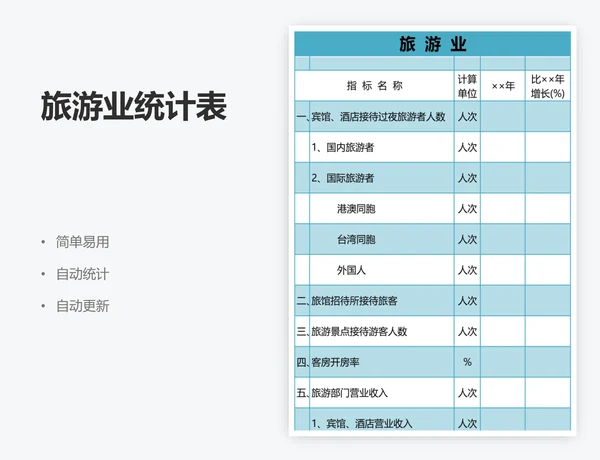 旅游业统计表

• 简单易用
• 自动统计
• 自动更新

旅 游 业

| 指 标 名 称 | 计算单位 | ××年 | 比××年增长(%) |
|---|---|---|---|
| 一、宾馆、酒店接待过夜旅游者人数 | 人次 | | |
| 1、国内旅游者 | 人次 | | |
| 2、国际旅游者 | 人次 | | |
| 港澳同胞 | 人次 | | |
| 台湾同胞 | 人次 | | |
| 外国人 | 人次 | | |
| 二、旅馆招待所接待旅客 | 人次 | | |
| 三、旅游景点接待游客人数 | 人次 | | |
| 四、客房开房率 | % | | |
| 五、旅游部门营业收入 | 人次 | | |
| 1、宾馆、酒店营业收入 | 人次 | | |